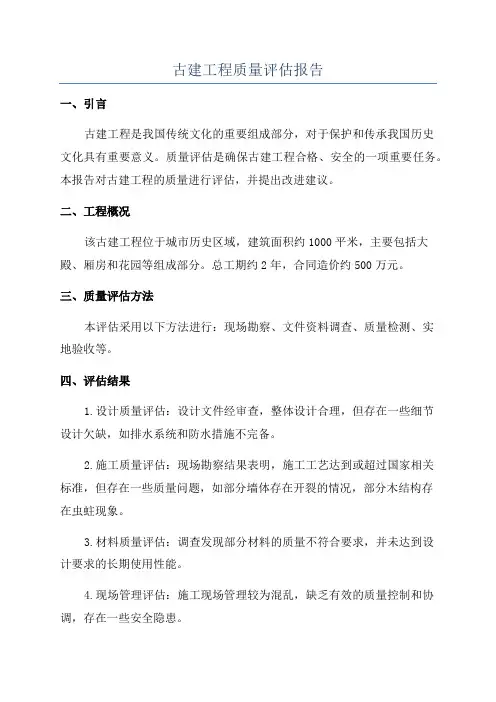 古建工程质量评估报告

一、引言

古建工程是我国传统文化的重要组成部分，对于保护和传承我国历史文化具有重要意义。质量评估是确保古建工程合格、安全的一项重要任务。本报告对古建工程的质量进行评估，并提出改进建议。

二、工程概况

该古建工程位于城市历史区域，建筑面积约1000平米，主要包括大殿、厢房和花园等组成部分。总工期约2年，合同造价约500万元。

三、质量评估方法

本评估采用以下方法进行：现场勘察、文件资料调查、质量检测、实地验收等。

四、评估结果

1.设计质量评估：设计文件经审查，整体设计合理，但存在一些细节设计欠缺，如排水系统和防水措施不完备。

2.施工质量评估：现场勘察结果表明，施工工艺达到或超过国家相关标准，但存在一些质量问题，如部分墙体存在开裂的情况，部分木结构存在虫蛀现象。

3.材料质量评估：调查发现部分材料的质量不符合要求，并未达到设计要求的长期使用性能。

4.现场管理评估：施工现场管理较为混乱，缺乏有效的质量控制和协调，存在一些安全隐患。